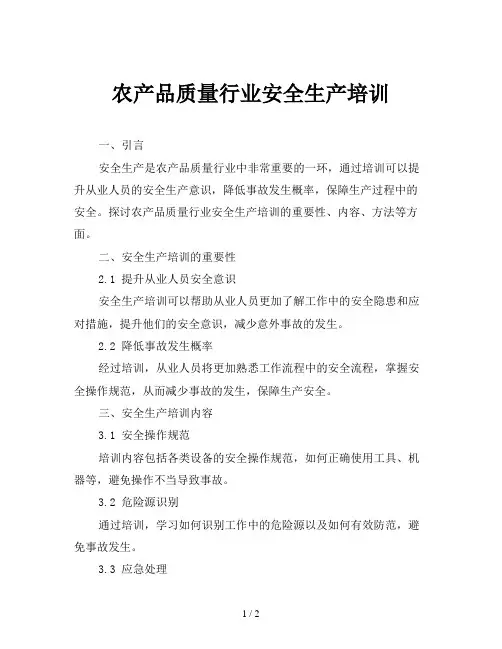 农产品质量行业安全生产培训

一、引言

安全生产是农产品质量行业中非常重要的一环，通过培训可以提升从业人员的安全生产意识，降低事故发生概率，保障生产过程中的安全。探讨农产品质量行业安全生产培训的重要性、内容、方法等方面。

二、安全生产培训的重要性

2.1 提升从业人员安全意识

安全生产培训可以帮助从业人员更加了解工作中的安全隐患和应对措施，提升他们的安全意识，减少意外事故的发生。

2.2 降低事故发生概率

经过培训，从业人员将更加熟悉工作流程中的安全流程，掌握安全操作规范，从而减少事故的发生，保障生产安全。

三、安全生产培训内容

3.1 安全操作规范

培训内容包括各类设备的安全操作规范，如何正确使用工具、机器等，避免操作不当导致事故。

3.2 危险源识别

通过培训，学习如何识别工作中的危险源以及如何有效防范，避免事故发生。

3.3 应急处理

1 / 2